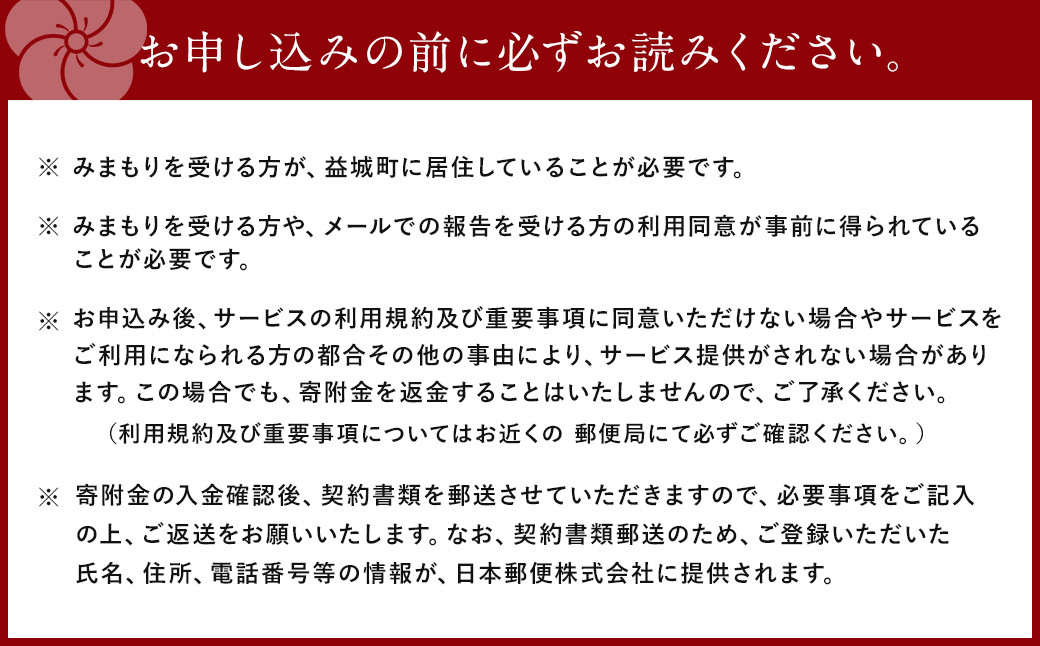 お申し込みの前に必ずお読みください。

※ みまもりを受ける方が、益城町に居住していることが必要です。

※ みまもりを受ける方や、メールでの報告を受ける方の利用同意が事前に得られていることが必要です。

※ お申込み後、サービスの利用規約及び重要事項に同意いただけない場合やサービスをご利用になられる方の都合その他の事由により、サービス提供がされない場合があります。この場合でも、寄附金を返金することはいたしませんので、ご了承ください。
（利用規約及び重要事項についてはお近くの 郵便局にて必ずご確認ください。）

※ 寄附金の入金確認後、契約書類を郵送させていただきますので、必要事項をご記入の上、ご返送をお願いいたします。なお、契約書類郵送のため、ご登録いただいた氏名、住所、電話番号等の情報が、日本郵便株式会社に提供されます。